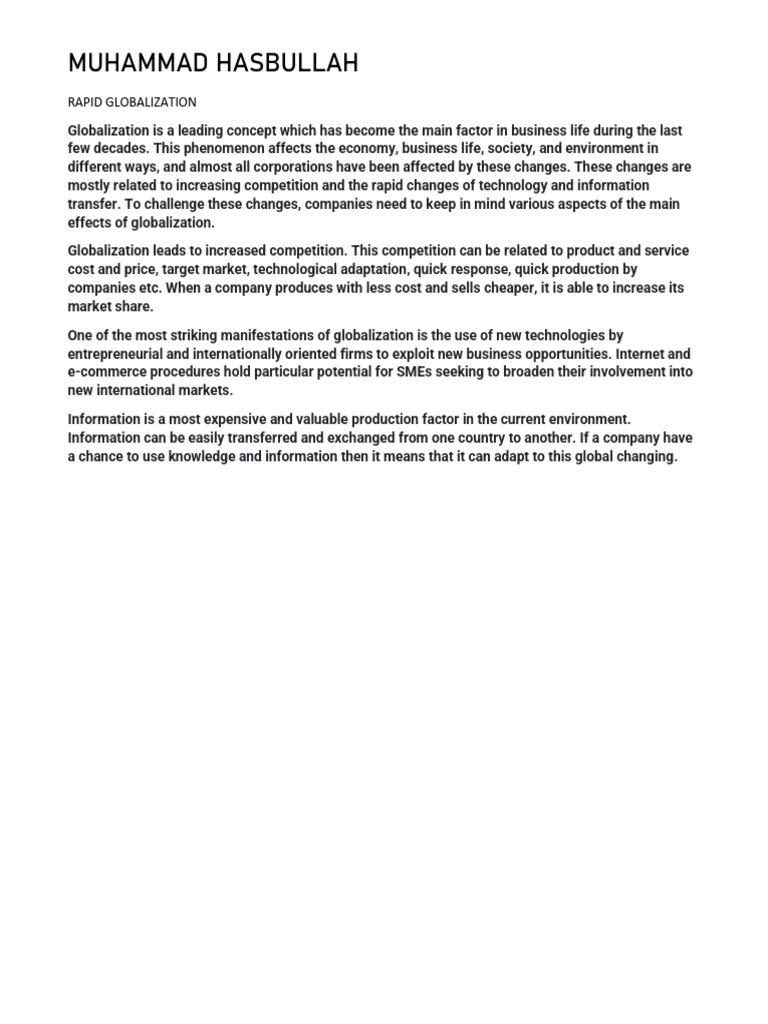 MUHAMMAD HASBULLAH

RAPID GLOBALIZATION

Globalization is a leading concept which has become the main factor in business life during the last few decades. This phenomenon affects the economy, business life, society, and environment in different ways, and almost all corporations have been affected by these changes. These changes are mostly related to increasing competition and the rapid changes of technology and information transfer. To challenge these changes, companies need to keep in mind various aspects of the main effects of globalization.

Globalization leads to increased competition. This competition can be related to product and service cost and price, target market, technological adaptation, quick response, quick production by companies etc. When a company produces with less cost and sells cheaper, it is able to increase its market share.

One of the most striking manifestations of globalization is the use of new technologies by entrepreneurial and internationally oriented firms to exploit new business opportunities. Internet and e-commerce procedures hold particular potential for SMEs seeking to broaden their involvement into new international markets.

Information is a most expensive and valuable production factor in the current environment. Information can be easily transferred and exchanged from one country to another. If a company have a chance to use knowledge and information then it means that it can adapt to this global changing.